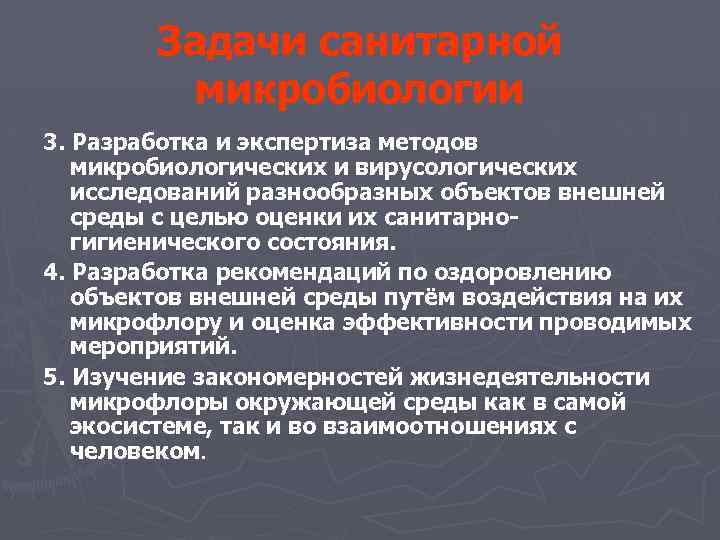 Задачи санитарной микробиологии

3. Разработка и экспертиза методов микробиологических и вирусологических исследований разнообразных объектов внешней среды с целью оценки их санитарно-гигиенического состояния.

4. Разработка рекомендаций по оздоровлению объектов внешней среды путём воздействия на их микрофлору и оценка эффективности проводимых мероприятий.

5. Изучение закономерностей жизнедеятельности микрофлоры окружающей среды как в самой экосистеме, так и во взаимоотношениях с человеком.